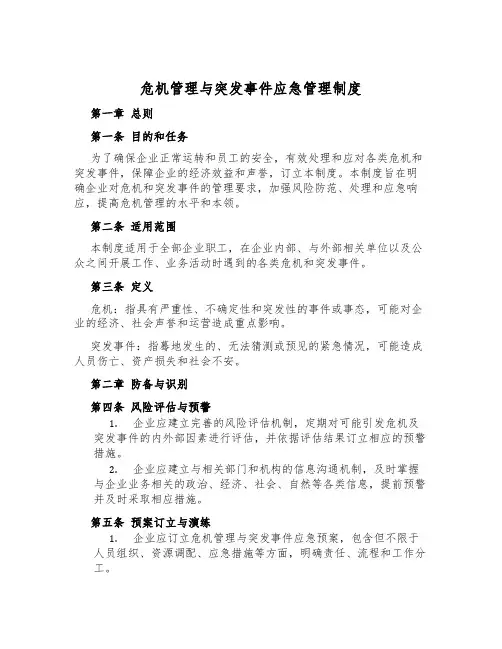 危机管理与突发事件应急管理制度

第一章 总则

第一条 目的和任务

为了确保企业正常运转和员工的安全，有效处理和应对各类危机和突发事件，保障企业的经济效益和声誉，订立本制度。本制度旨在明确企业对危机和突发事件的管理要求，加强风险防范、处理和应急响应，提高危机管理的水平和本领。

第二条 适用范围

本制度适用于全部企业职工，在企业内部、与外部相关单位以及公众之间开展工作、业务活动时遇到的各类危机和突发事件。

第三条 定义

危机：指具有严重性、不确定性和突发性的事件或事态，可能对企业的经济、社会声誉和运营造成重点影响。

突发事件：指蓦地发生的、无法猜测或预见的紧急情况，可能造成人员伤亡、资产损失和社会不安。

第二章 防备与识别

第四条 风险评估与预警

1. 企业应建立完善的风险评估机制，定期对可能引发危机及突发事件的内外部因素进行评估，并依据评估结果订立相应的预警措施。

2. 企业应建立与相关部门和机构的信息沟通机制，及时掌握与企业业务相关的政治、经济、社会、自然等各类信息，提前预警并及时采取相应措施。

第五条 预案订立与演练

1. 企业应订立危机管理与突发事件应急预案，包含但不限于人员组织、资源调配、应急措施等方面，明确责任、流程和工作分工。